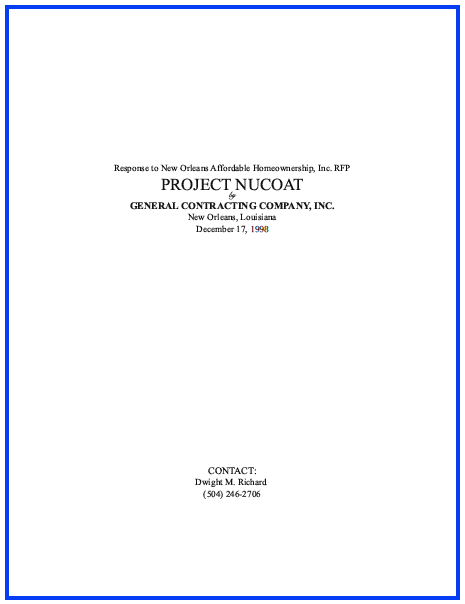 Response to New Orleans Affordable Homeownership, Inc. RFP

PROJECT NUCOAT

by

GENERAL CONTRACTING COMPANY, INC.

New Orleans, Louisiana

December 17, 1998

CONTACT:
Dwight M. Richard
(504) 246-2706